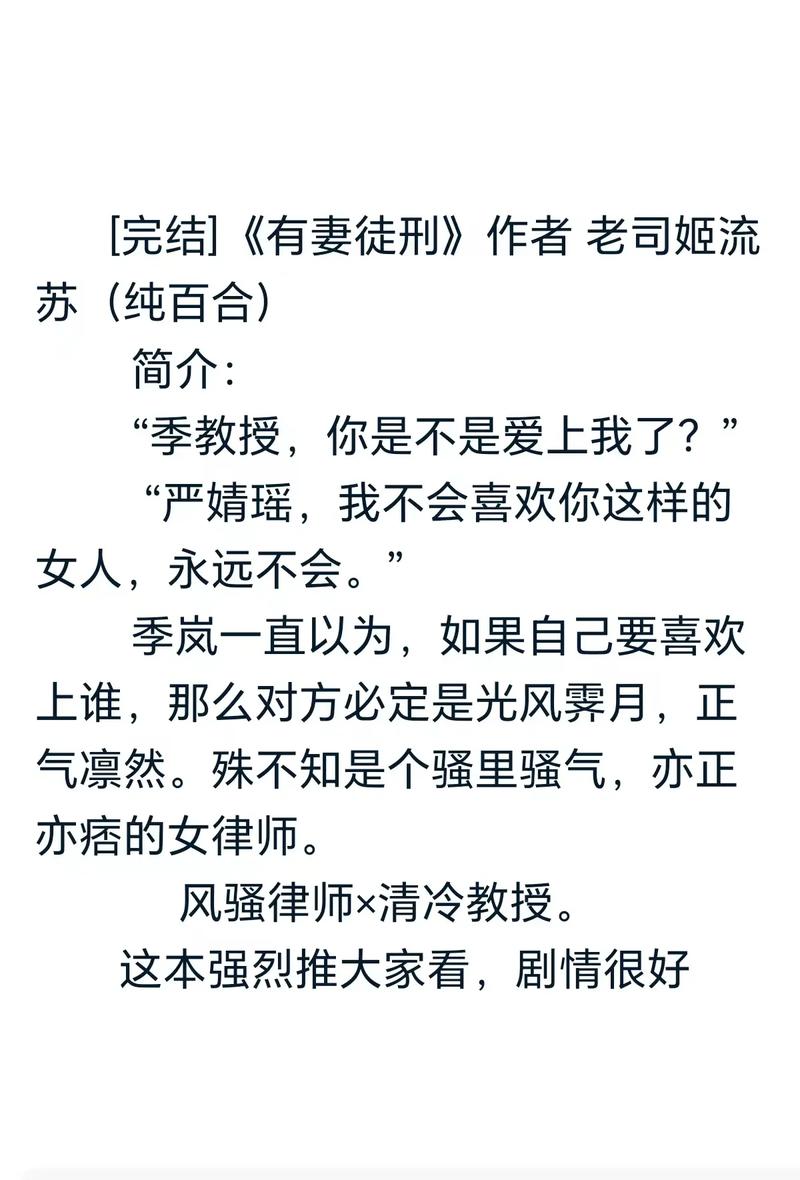 [完结]《有妻徒刑》作者 老司姬流苏（纯百合）

简介：

“季教授，你是不是爱上我了？”

“严婧瑶，我不会喜欢你这样的女人，永远不会。”

季岚一直以为，如果自己要喜欢上谁，那么对方必定是光风霁月，正气凛然。殊不知是个骚里骚气，亦正亦痞的女律师。

风骚律师×清冷教授。

这本强烈推大家看，剧情很好